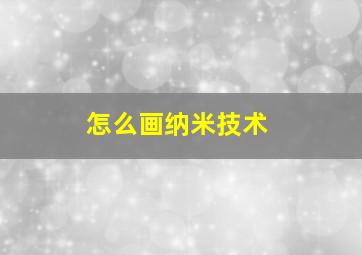 怎么画纳米技术